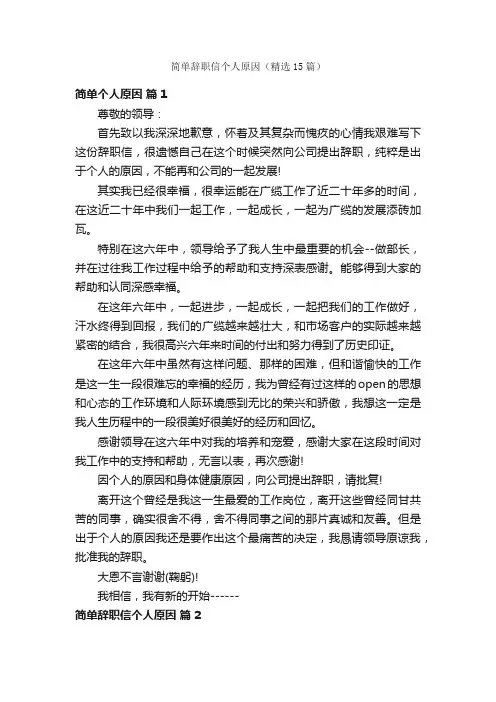 简单辞职信个人原因（精选15篇）

简单个人原因 篇1

尊敬的领导：

首先致以我深深地歉意，怀着及其复杂而愧疚的心情我艰难写下这份辞职信，很遗憾自己在这个时候突然向公司提出辞职，纯粹是出于个人的原因，不能再和公司的一起发展!

其实我已经很幸福，很幸运能在广缆工作了近二十年多的时间，在这近二十年中我们一起工作，一起成长，一起为广缆的发展添砖加瓦。

特别在这六年中，领导给予了我人生中最重要的机会--做部长，并在过往我工作过程中给予的帮助和支持深表感谢。能够得到大家的帮助和认同深感幸福。

在这年六年中，一起进步，一起成长，一起把我们的工作做好，汗水终得到回报，我们的广缆越来越壮大，和市场客户的实际越来越紧密的结合，我很高兴六年来时间的付出和努力得到了历史印证。

在这年六年中虽然有这样问题、那样的困难，但和谐愉快的工作是这一生一段很难忘的幸福的经历，我为曾经有过这样的open的思想和心态的工作环境和人际环境感到无比的荣兴和骄傲，我想这一定是我人生历程中的一段很美好很美好的经历和回忆。

感谢领导在这六年中对我的培养和宠爱，感谢大家在这段时间对我工作中的支持和帮助，无言以表，再次感谢!

因个人的原因和身体健康原因，向公司提出辞职，请批复!

离开这个曾经是我这一生最爱的工作岗位，离开这些曾经同甘共苦的同事，确实很舍不得，舍不得同事之间的那片真诚和友善。但是出于个人的原因我还是要作出这个最痛苦的决定，我恳请领导原谅我，批准我的辞职。

大恩不言谢谢(鞠躬)!

我相信，我有新的开始------

简单辞职信个人原因 篇2